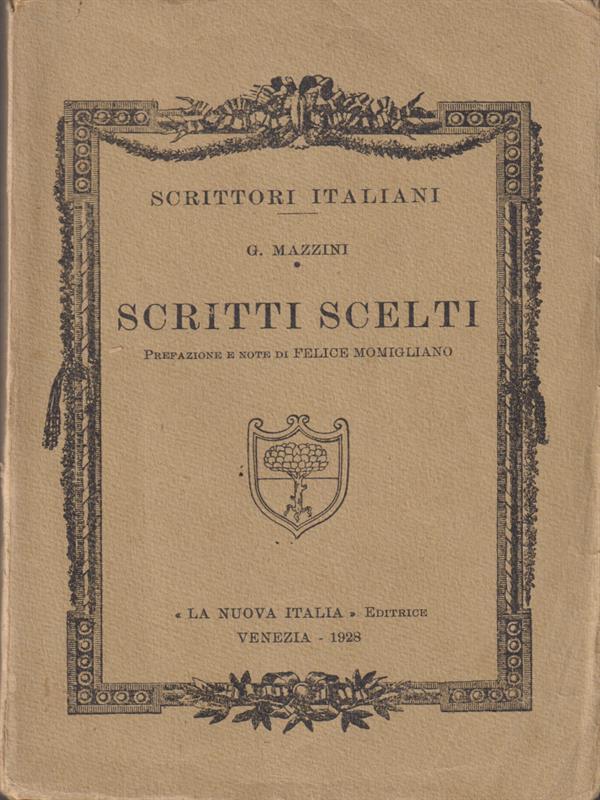 SCRITTORI ITALIANI

G. MAZZINI

SCRITTI SCELTI

PREFAZIONE E NOTE DI FELICE MOMIGLIANO

« LA NUOVA ITALIA » EDITRICE
VENEZIA - 1928